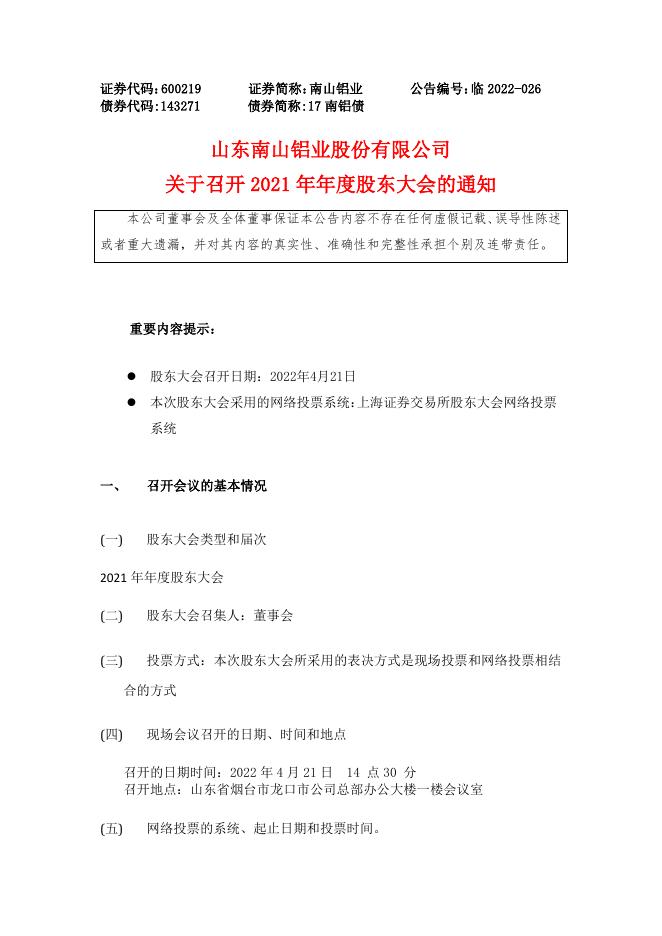 证券代码：600219　　证券简称：南山铝业　　公告编号：临 2022-026
债券代码：143271　　债券简称：17 南铝债

山东南山铝业股份有限公司
关于召开 2021 年年度股东大会的通知

本公司董事会及全体董事保证本公告内容不存在任何虚假记载、误导性陈述或者重大遗漏，并对其内容的真实性、准确性和完整性承担个别及连带责任。

重要内容提示：

● 股东大会召开日期：2022年4月21日
● 本次股东大会采用的网络投票系统：上海证券交易所股东大会网络投票系统

一、 召开会议的基本情况

(一) 股东大会类型和届次

2021 年年度股东大会

(二) 股东大会召集人：董事会

(三) 投票方式：本次股东大会所采用的表决方式是现场投票和网络投票相结合的方式

(四) 现场会议召开的日期、时间和地点

召开的日期时间：2022 年 4 月 21 日　14 点 30 分
召开地点：山东省烟台市龙口市公司总部办公大楼一楼会议室

(五) 网络投票的系统、起止日期和投票时间。